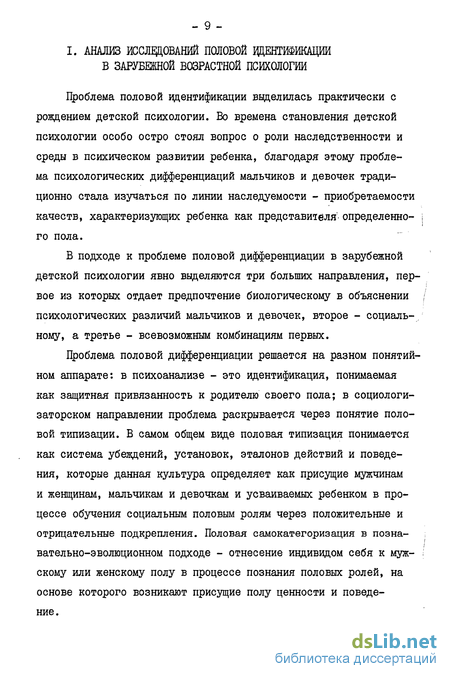 - 9 -

I. АНАЛИЗ ИССЛЕДОВАНИЙ ПОЛОВОЙ ИДЕНТИФИКАЦИИ В ЗАРУБЕЖНОЙ ВОЗРАСТНОЙ ПСИХОЛОГИИ

Проблема половой идентификации выделилась практически с рождением детской психологии. Во времена становления детской психологии особо остро стоял вопрос о роли наследственности и среды в психическом развитии ребенка, благодаря этому проблема психологических дифференциаций мальчиков и девочек традиционно стала изучаться по линии наследуемости - приобретаемости качеств, характеризующих ребенка как представителя определенного пола.

В подходе к проблеме половой дифференциации в зарубежной детской психологии явно выделяются три больших направления, первое из которых отдает предпочтение биологическому в объяснении психологических различий мальчиков и девочек, второе - социальному, а третье - всевозможным комбинациям первых.

Проблема половой дифференциации решается на разном понятийном аппарате: в психоанализе - это идентификация, понимаемая как защитная привязанность к родителю своего пола; в социологизаторском направлении проблема раскрывается через понятие половой типизации. В самом общем виде половая типизация понимается как система убеждений, установок, эталонов действий и поведения, которые данная культура определяет как присущие мужчинам и женщинам, мальчикам и девочкам и усваиваемых ребенком в процессе обучения социальным половым ролям через положительные и отрицательные подкрепления. Половая самокатегоризация в познавательно-эволюционном подходе - отнесение индивидом себя к мужскому или женскому полу в процессе познания половых ролей, на основе которого возникают присущие полу ценности и поведение.

dsLib.net
библиотека диссертаций